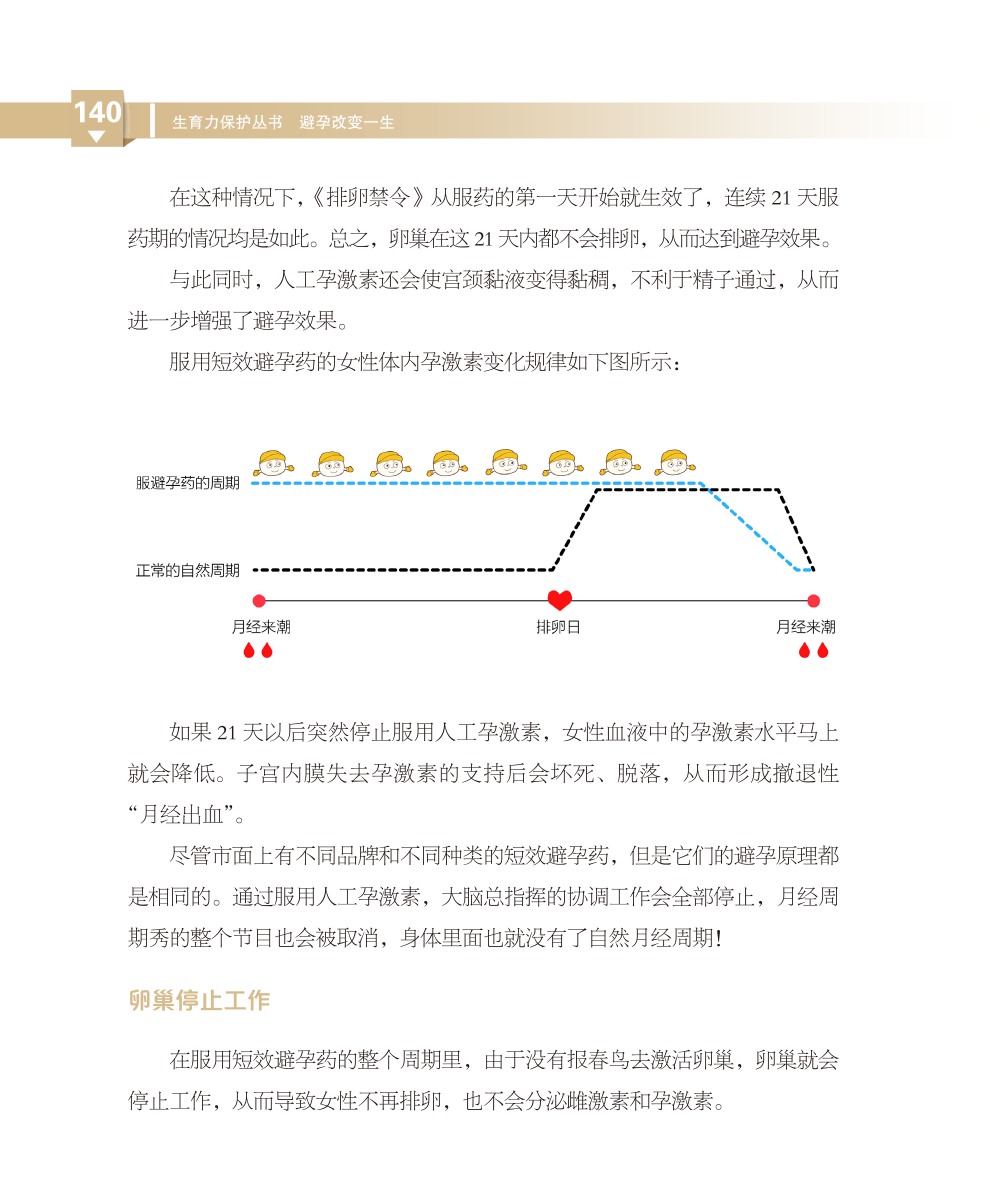 140

生育力保护丛书　避孕改变一生

在这种情况下，《排卵禁令》从服药的第一天开始就生效了，连续 21 天服药期的情况均是如此。总之，卵巢在这 21 天内都不会排卵，从而达到避孕效果。

与此同时，人工孕激素还会使宫颈黏液变得黏稠，不利于精子通过，从而进一步增强了避孕效果。

服用短效避孕药的女性体内孕激素变化规律如下图所示：

服避孕药的周期

正常的自然周期

月经来潮

排卵日

月经来潮

如果 21 天以后突然停止服用人工孕激素，女性血液中的孕激素水平马上就会降低。子宫内膜失去孕激素的支持后会坏死、脱落，从而形成撤退性“月经出血”。

尽管市面上有不同品牌和不同种类的短效避孕药，但是它们的避孕原理都是相同的。通过服用人工孕激素，大脑总指挥的协调工作会全部停止，月经周期秀的整个节目也会被取消，身体里面也就没有了自然月经周期！

卵巢停止工作

在服用短效避孕药的整个周期里，由于没有报春鸟去激活卵巢，卵巢就会停止工作，从而导致女性不再排卵，也不会分泌雌激素和孕激素。